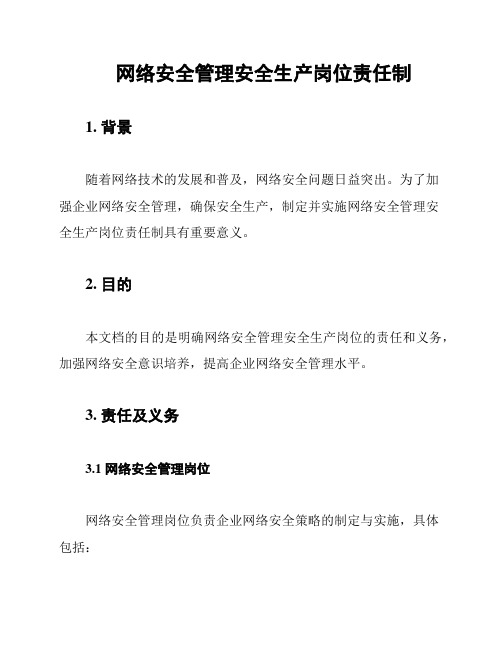 网络安全管理安全生产岗位责任制

1. 背景

随着网络技术的发展和普及，网络安全问题日益突出。为了加强企业网络安全管理，确保安全生产，制定并实施网络安全管理安全生产岗位责任制具有重要意义。

2. 目的

本文档的目的是明确网络安全管理安全生产岗位的责任和义务，加强网络安全意识培养，提高企业网络安全管理水平。

3. 责任及义务

3.1 网络安全管理岗位

网络安全管理岗位负责企业网络安全策略的制定与实施，具体包括：